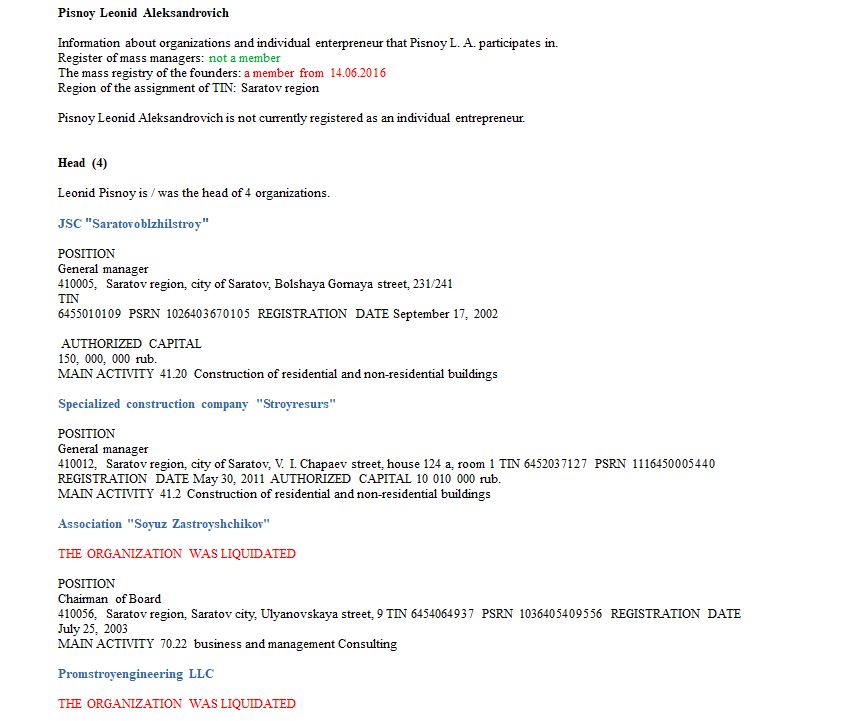 Pisnoy Leonid Aleksandrovich

Information about organizations and individual enterpreneur that Pisnoy L. A. participates in.
Register of mass managers: not a member
The mass registry of the founders: a member from 14.06.2016
Region of the assignment of TIN: Saratov region

Pisnoy Leonid Aleksandrovich is not currently registered as an individual entrepreneur.

Head (4)

Leonid Pisnoy is / was the head of 4 organizations.

JSC "Saratovoblzhilstroy"

POSITION
General manager
410005, Saratov region, city of Saratov, Bolshaya Gornaya street, 231/241
TIN
6455010109 PSRN 1026403670105 REGISTRATION DATE September 17, 2002

AUTHORIZED CAPITAL
150, 000, 000 rub.
MAIN ACTIVITY 41.20 Construction of residential and non-residential buildings

Specialized construction company "Stroyresurs"

POSITION
General manager
410012, Saratov region, city of Saratov, V. I. Chapaev street, house 124 a, room 1 TIN 6452037127 PSRN 1116450005440
REGISTRATION DATE May 30, 2011 AUTHORIZED CAPITAL 10 010 000 rub.
MAIN ACTIVITY 41.2 Construction of residential and non-residential buildings

Association "Soyuz Zastroyshchikov"

THE ORGANIZATION WAS LIQUIDATED

POSITION
Chairman of Board
410056, Saratov region, Saratov city, Ulyanovskaya street, 9 TIN 6454064937 PSRN 1036405409556 REGISTRATION DATE
July 25, 2003
MAIN ACTIVITY 70.22 business and management Consulting

Promstroyengineering LLC

THE ORGANIZATION WAS LIQUIDATED